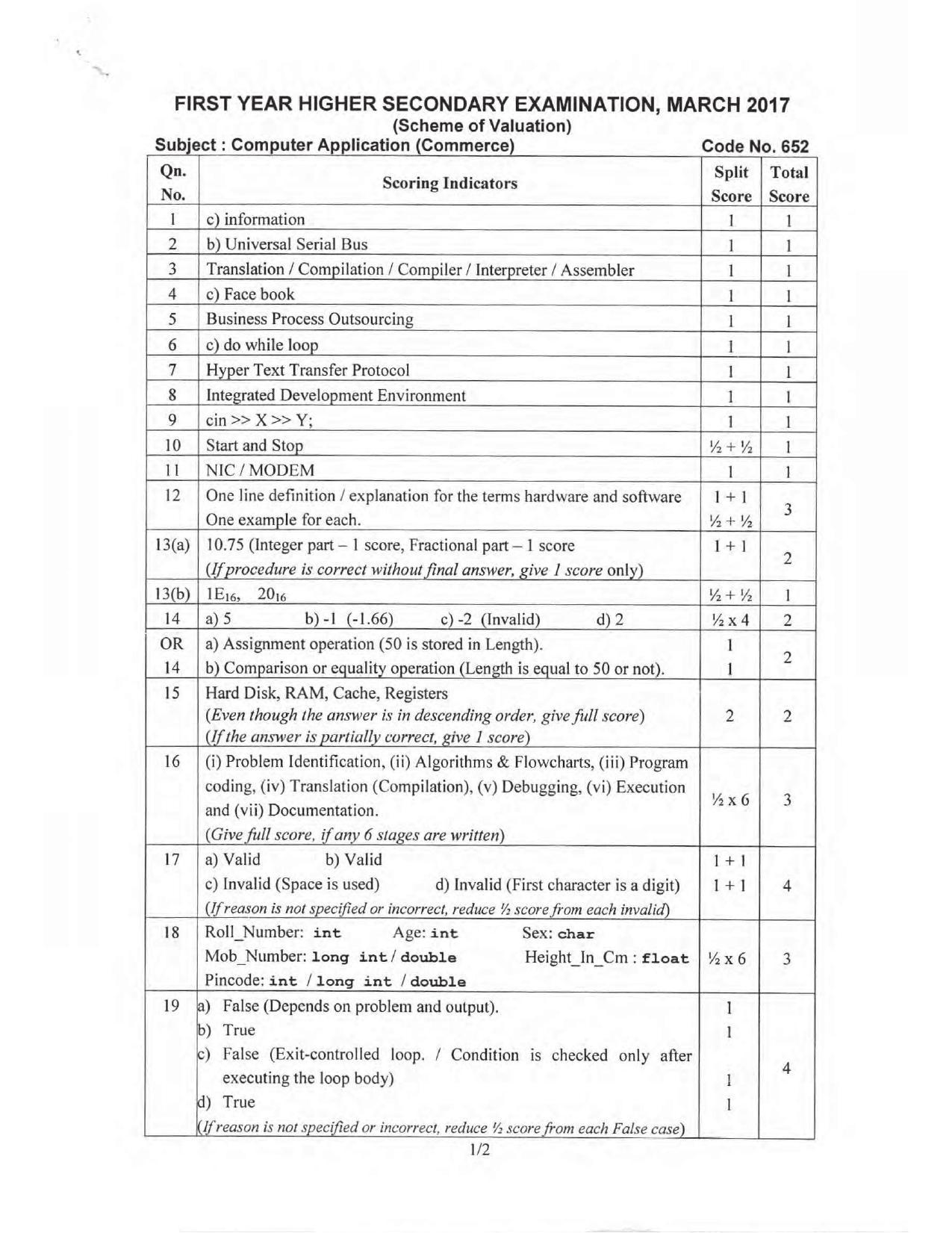 FIRST YEAR HIGHER SECONDARY EXAMINATION, MARCH 2017
(Scheme of Valuation)
Subject : Computer Application (Commerce) Code No. 652

| Qn. No. | Scoring Indicators | Split Score | Total Score |
|---|---|---|---|
| 1 | c) information | 1 | 1 |
| 2 | b) Universal Serial Bus | 1 | 1 |
| 3 | Translation / Compilation / Compiler / Interpreter / Assembler | 1 | 1 |
| 4 | c) Face book | 1 | 1 |
| 5 | Business Process Outsourcing | 1 | 1 |
| 6 | c) do while loop | 1 | 1 |
| 7 | Hyper Text Transfer Protocol | 1 | 1 |
| 8 | Integrated Development Environment | 1 | 1 |
| 9 | cin >> X >> Y; | 1 | 1 |
| 10 | Start and Stop | ½ + ½ | 1 |
| 11 | NIC / MODEM | 1 | 1 |
| 12 | One line definition / explanation for the terms hardware and software One example for each. | 1 + 1 ½ + ½ | 3 |
| 13(a) | 10.75 (Integer part – 1 score, Fractional part – 1 score (If procedure is correct without final answer, give 1 score only) | 1 + 1 | 2 |
| 13(b) | $1E_{16}$, $20_{16}$ | ½ + ½ | 1 |
| 14 | a) 5 b) -1 (-1.66) c) -2 (Invalid) d) 2 | ½ x 4 | 2 |
| OR 14 | a) Assignment operation (50 is stored in Length). b) Comparison or equality operation (Length is equal to 50 or not). | 1 1 | 2 |
| 15 | Hard Disk, RAM, Cache, Registers (Even though the answer is in descending order, give full score) (If the answer is partially correct, give 1 score) | 2 | 2 |
| 16 | (i) Problem Identification, (ii) Algorithms & Flowcharts, (iii) Program coding, (iv) Translation (Compilation), (v) Debugging, (vi) Execution and (vii) Documentation. (Give full score, if any 6 stages are written) | ½ x 6 | 3 |
| 17 | a) Valid b) Valid c) Invalid (Space is used) d) Invalid (First character is a digit) (If reason is not specified or incorrect, reduce ½ score from each invalid) | 1 + 1 1 + 1 | 4 |
| 18 | Roll_Number: int Age: int Sex: char Mob_Number: long int / double Height_In_Cm : float Pincode: int / long int / double | ½ x 6 | 3 |
| 19 | a) False (Depends on problem and output). b) True c) False (Exit-controlled loop. / Condition is checked only after executing the loop body) d) True (If reason is not specified or incorrect, reduce ½ score from each False case) | 1 1 1 1 | 4 |

1/2